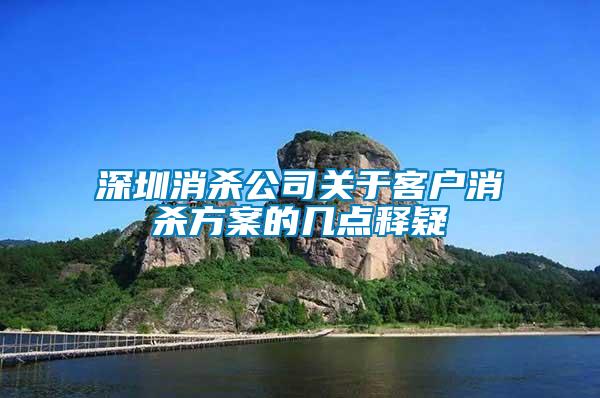 深圳消杀公司关于客户消杀方案的几点释疑